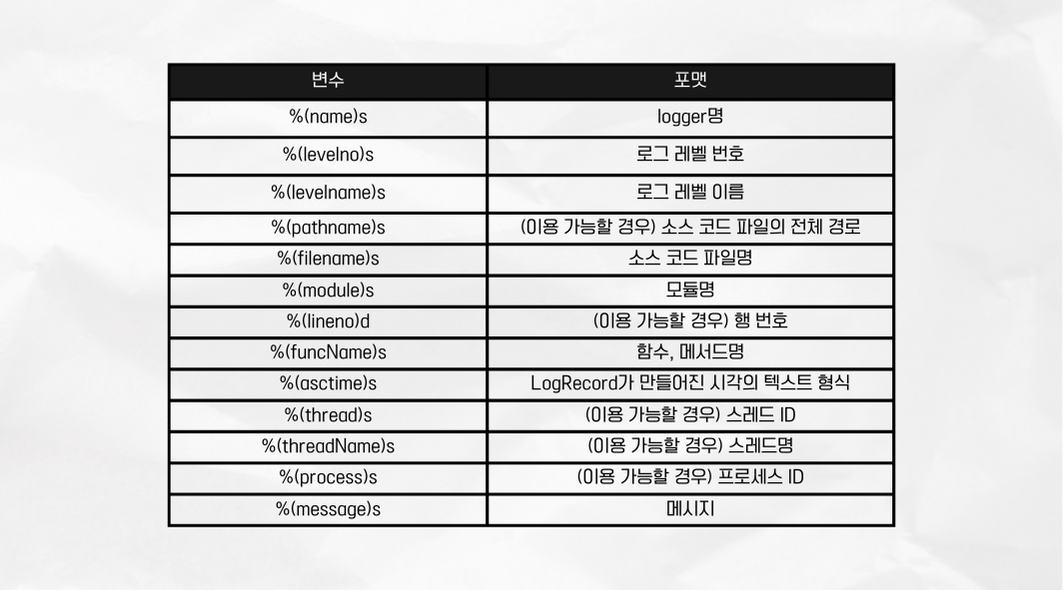 | 변수 | 포맷 |
|---|---|
| %(name)s | logger명 |
| %(levelno)s | 로그 레벨 번호 |
| %(levelname)s | 로그 레벨 이름 |
| %(pathname)s | (이용 가능할 경우) 소스 코드 파일의 전체 경로 |
| %(filename)s | 소스 코드 파일명 |
| %(module)s | 모듈명 |
| %(lineno)d | (이용 가능할 경우) 행 번호 |
| %(funcName)s | 함수, 메서드명 |
| %(asctime)s | LogRecord가 만들어진 시각의 텍스트 형식 |
| %(thread)s | (이용 가능할 경우) 스레드 ID |
| %(threadName)s | (이용 가능할 경우) 스레드명 |
| %(process)s | (이용 가능할 경우) 프로세스 ID |
| %(message)s | 메시지 |